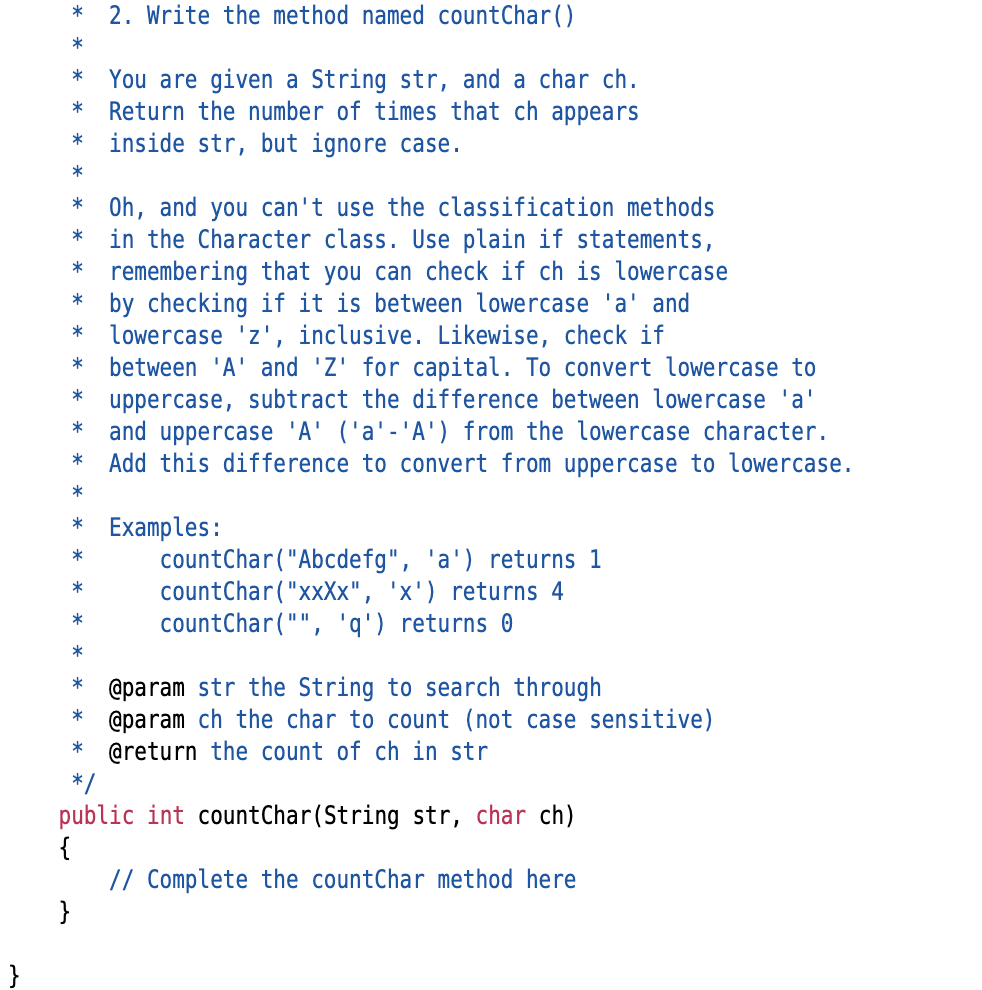 * 2. Write the method named countChar()
*
* You are given a String str, and a char ch.
* Return the number of times that ch appears
* inside str, but ignore case.
*
* Oh, and you can't use the classification methods
* in the Character class. Use plain if statements,
* remembering that you can check if ch is lowercase
* by checking if it is between lowercase 'a' and
* lowercase 'z', inclusive. Likewise, check if
* between 'A' and 'Z' for capital. To convert lowercase to
* uppercase, subtract the difference between lowercase 'a'
* and uppercase 'A' ('a'-'A') from the lowercase character.
* Add this difference to convert from uppercase to lowercase.
*
* Examples:
*     countChar("Abcdefg", 'a') returns 1
*     countChar("xxXx", 'x') returns 4
*     countChar("", 'q') returns 0
*
* @param str the String to search through
* @param ch the char to count (not case sensitive)
* @return the count of ch in str
*/
public int countChar(String str, char ch)
{
    // Complete the countChar method here
}

}